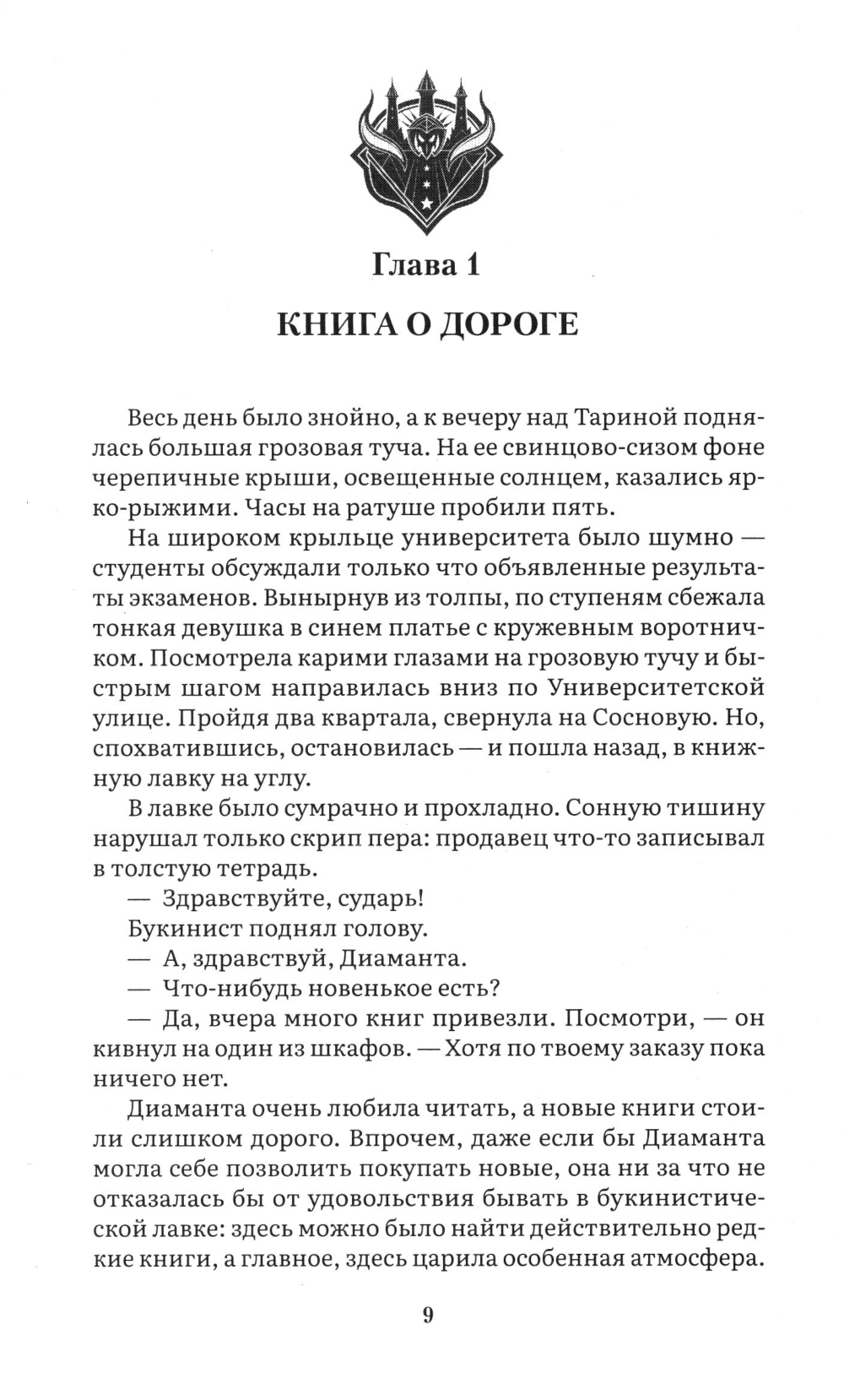 Глава 1

КНИГА О ДОРОГЕ

Весь день было знойно, а к вечеру над Тариной поднялась большая грозовая туча. На ее свинцово-сизом фоне черепичные крыши, освещенные солнцем, казались ярко-рыжими. Часы на ратуше пробили пять.

На широком крыльце университета было шумно — студенты обсуждали только что объявленные результаты экзаменов. Вынырнув из толпы, по ступеням сбежала тонкая девушка в синем платье с кружевным воротничком. Посмотрела карими глазами на грозовую тучу и быстрым шагом направилась вниз по Университетской улице. Пройдя два квартала, свернула на Сосновую. Но, спохватившись, остановилась — и пошла назад, в книжную лавку на углу.

В лавке было сумрачно и прохладно. Сонную тишину нарушал только скрип пера: продавец что-то записывал в толстую тетрадь.

— Здравствуйте, сударь!

Букинист поднял голову.

— А, здравствуй, Диаманта.

— Что-нибудь новенькое есть?

— Да, вчера много книг привезли. Посмотри, — он кивнул на один из шкафов. — Хотя по твоему заказу пока ничего нет.

Диаманта очень любила читать, а новые книги стоили слишком дорого. Впрочем, даже если бы Диаманта могла себе позволить покупать новые, она ни за что не отказалась бы от удовольствия бывать в букинистической лавке: здесь можно было найти действительно редкие книги, а главное, здесь царила особенная атмосфера.

9